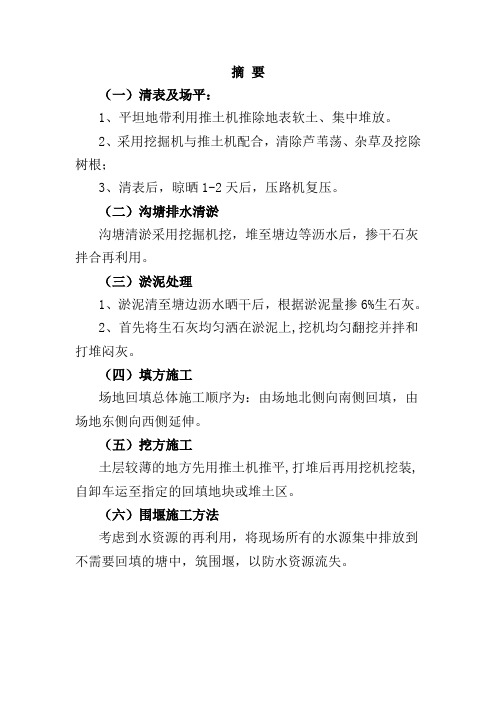 摘 要

（一）清表及场平：

1、平坦地带利用推土机推除地表软土、集中堆放。

2、采用挖掘机与推土机配合，清除芦苇荡、杂草及挖除树根；

3、清表后，晾晒 1-2 天后，压路机复压。

（二）沟塘排水清淤

沟塘清淤采用挖掘机挖，堆至塘边等沥水后，掺干石灰拌合再利用。

（三）淤泥处理

1、淤泥清至塘边沥水晒干后，根据淤泥量掺 6%生石灰。

2、首先将生石灰均匀洒在淤泥上，挖机均匀翻挖并拌和打堆闷灰。

（四）填方施工

场地回填总体施工顺序为：由场地北侧向南侧回填，由场地东侧向西侧延伸。

（五）挖方施工

土层较薄的地方先用推土机推平，打堆后再用挖机挖装，自卸车运至指定的回填地块或堆土区。

（六）围堰施工方法

考虑到水资源的再利用，将现场所有的水源集中排放到不需要回填的塘中，筑围堰，以防水资源流失。